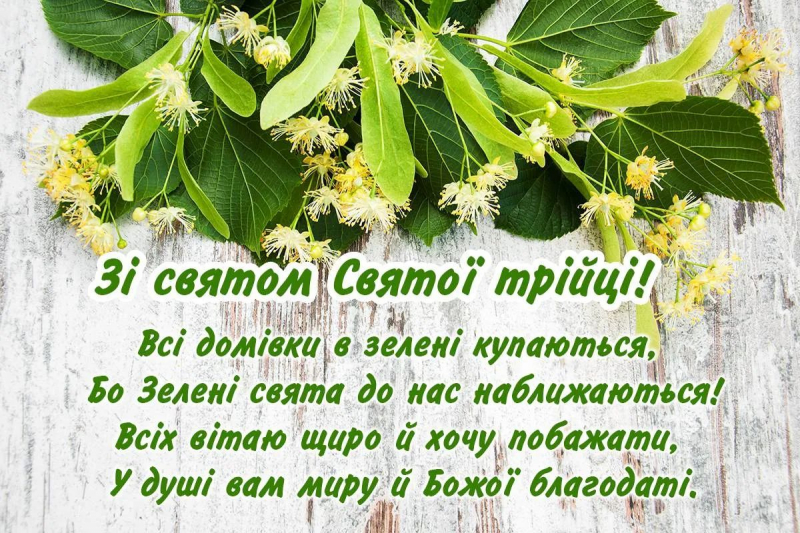 Зі святом Святої трійці!

Всі домівки в зелені купаються,
Бо Зелені свята до нас наближаються!
Всіх вітаю щиро й хочу побажати,
У душі вам миру й Божої благодаті.